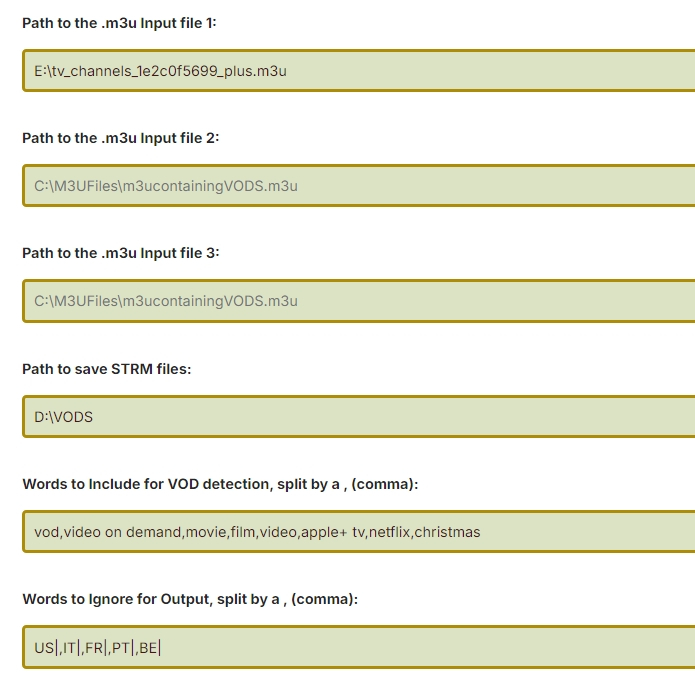 Path to the .m3u Input file 1:

E:\tv_channels_1e2c0f5699_plus.m3u

Path to the .m3u Input file 2:

C:\M3UFiles\m3ucontainingVODS.m3u

Path to the .m3u Input file 3:

C:\M3UFiles\m3ucontainingVODS.m3u

Path to save STRM files:

D:\VODS

Words to Include for VOD detection, split by a , (comma):

vod,video on demand,movie,film,video,apple+ tv,netflix,christmas

Words to Ignore for Output, split by a , (comma):

US|,IT|,FR|,PT|,BE|